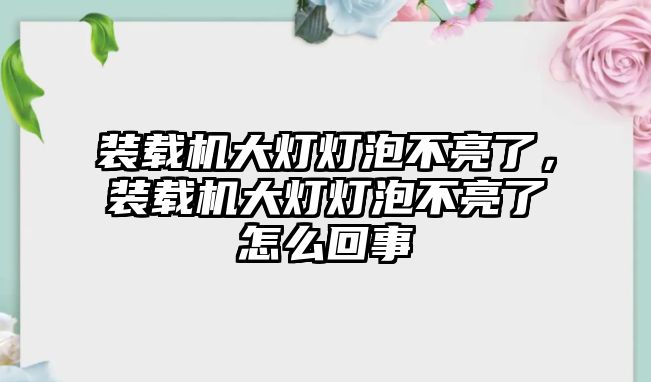 装载机大灯灯泡不亮了，装载机大灯灯泡不亮了怎么回事